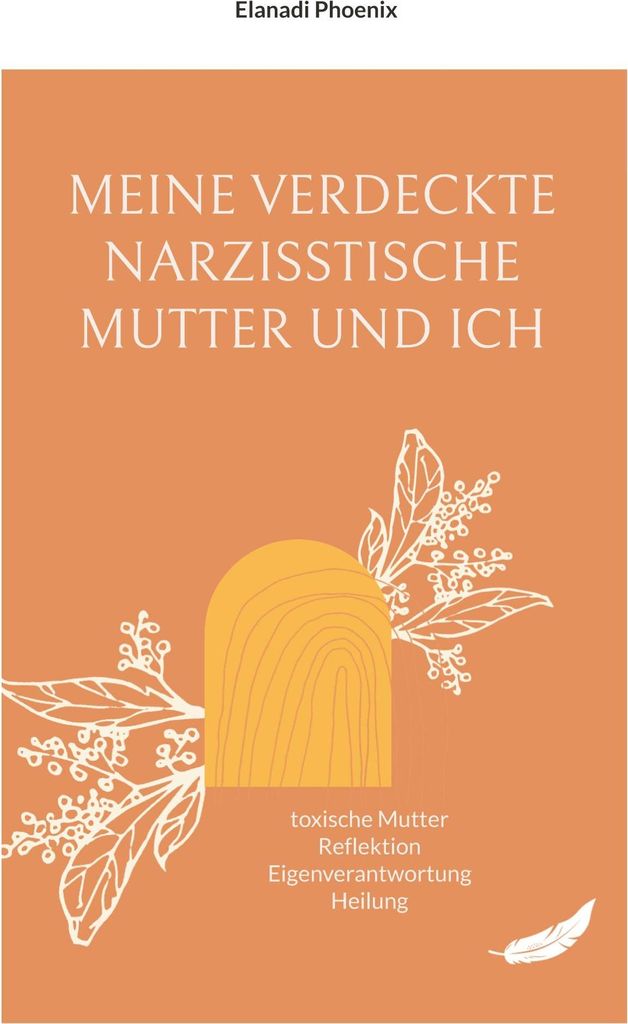 Elanadi Phoenix

MEINE VERDECKTE NARZISSTISCHE MUTTER UND ICH

toxische Mutter
Reflektion
Eigenverantwortung
Heilung